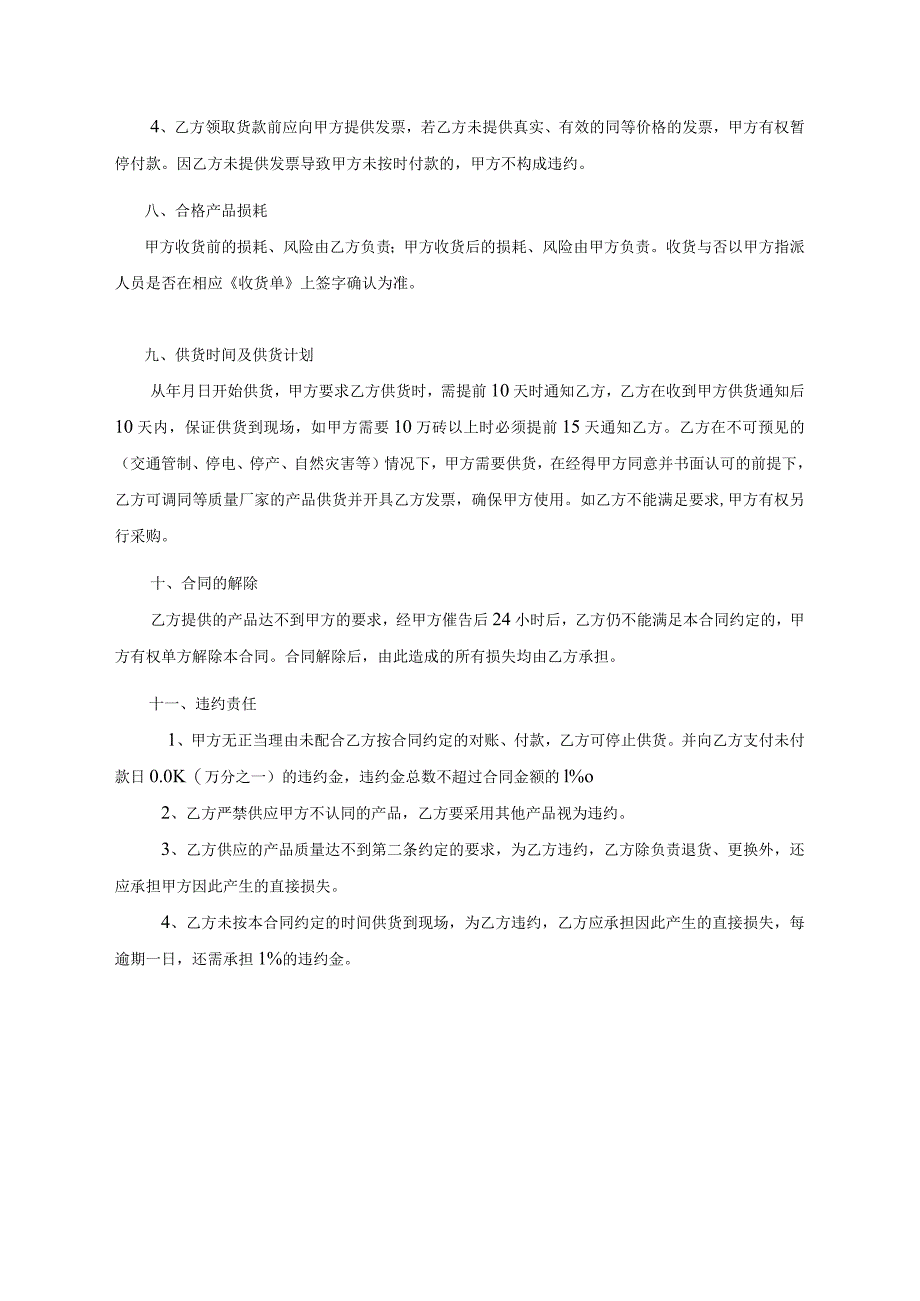 4、乙方领取货款前应向甲方提供发票，若乙方未提供真实、有效的同等价格的发票，甲方有权暂停付款。因乙方未提供发票导致甲方未按时付款的，甲方不构成违约。

八、合格产品损耗

甲方收货前的损耗、风险由乙方负责；甲方收货后的损耗、风险由甲方负责。收货与否以甲方指派人员是否在相应《收货单》上签字确认为准。

九、供货时间及供货计划

从年月日开始供货，甲方要求乙方供货时，需提前10天时通知乙方，乙方在收到甲方供货通知后10天内，保证供货到现场，如甲方需要10万砖以上时必须提前15天通知乙方。乙方在不可预见的（交通管制、停电、停产、自然灾害等）情况下，甲方需要供货，在经得甲方同意并书面认可的前提下，乙方可调同等质量厂家的产品供货并开具乙方发票，确保甲方使用。如乙方不能满足要求,甲方有权另行采购。

十、合同的解除

乙方提供的产品达不到甲方的要求，经甲方催告后24小时后，乙方仍不能满足本合同约定的，甲方有权单方解除本合同。合同解除后，由此造成的所有损失均由乙方承担。

十一、违约责任

1、甲方无正当理由未配合乙方按合同约定的对账、付款，乙方可停止供货。并向乙方支付未付款日0.0K（万分之一）的违约金，违约金总数不超过合同金额的l%o

2、乙方严禁供应甲方不认同的产品，乙方要采用其他产品视为违约。

3、乙方供应的产品质量达不到第二条约定的要求，为乙方违约，乙方除负责退货、更换外，还应承担甲方因此产生的直接损失。

4、乙方未按本合同约定的时间供货到现场，为乙方违约，乙方应承担因此产生的直接损失，每逾期一日，还需承担1%的违约金。